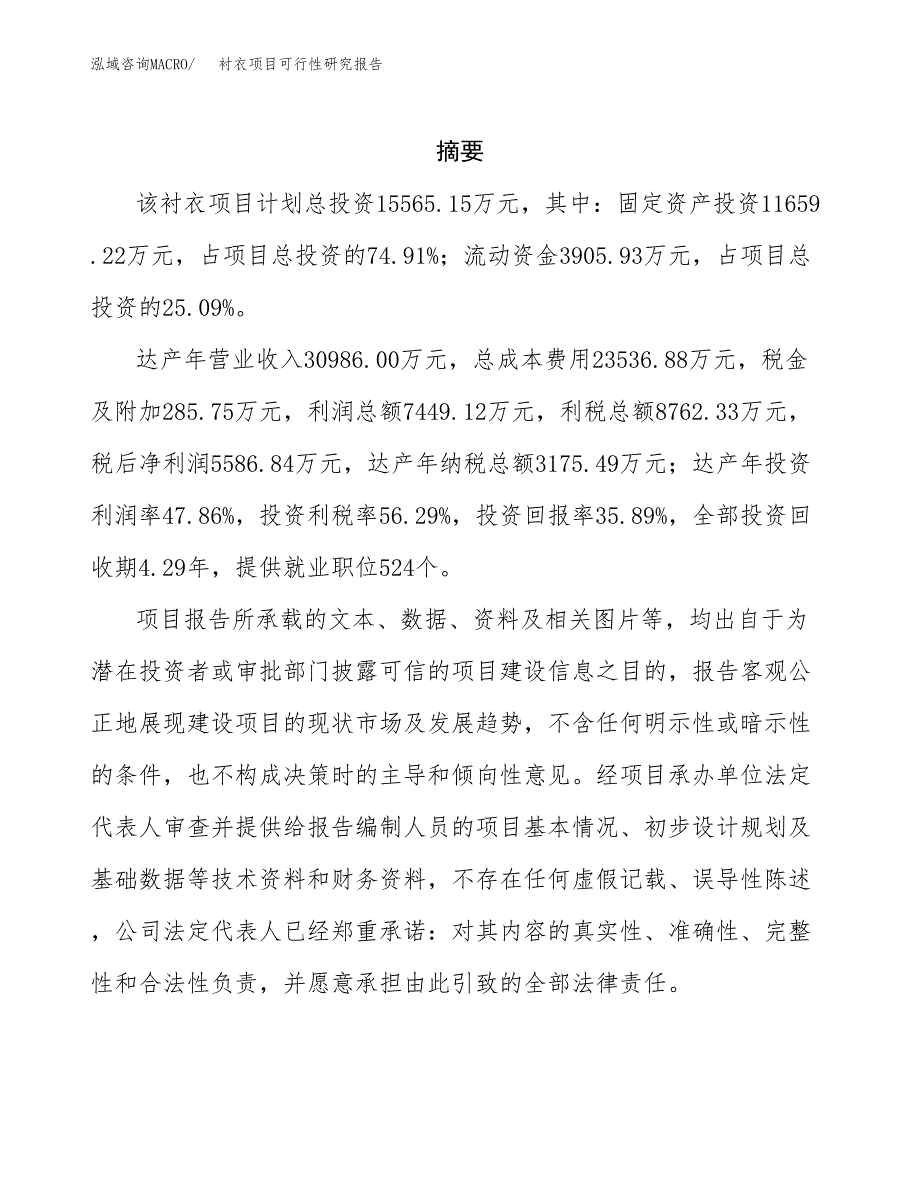 泓域咨询MACRO/　衬衣项目可行性研究报告

摘要

该衬衣项目计划总投资15565.15万元，其中：固定资产投资11659.22万元，占项目总投资的74.91%；流动资金3905.93万元，占项目总投资的25.09%。

达产年营业收入30986.00万元，总成本费用23536.88万元，税金及附加285.75万元，利润总额7449.12万元，利税总额8762.33万元，税后净利润5586.84万元，达产年纳税总额3175.49万元；达产年投资利润率47.86%，投资利税率56.29%，投资回报率35.89%，全部投资回收期4.29年，提供就业职位524个。

项目报告所承载的文本、数据、资料及相关图片等，均出自于为潜在投资者或审批部门披露可信的项目建设信息之目的，报告客观公正地展现建设项目的现状市场及发展趋势，不含任何明示性或暗示性的条件，也不构成决策时的主导和倾向性意见。经项目承办单位法定代表人审查并提供给报告编制人员的项目基本情况、初步设计规划及基础数据等技术资料和财务资料，不存在任何虚假记载、误导性陈述，公司法定代表人已经郑重承诺：对其内容的真实性、准确性、完整性和合法性负责，并愿意承担由此引致的全部法律责任。